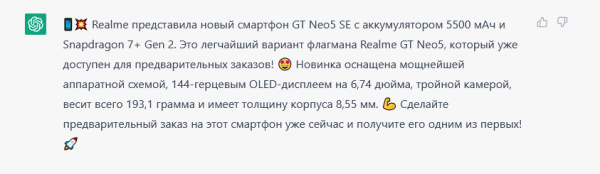 📱💥 Realme представила новый смартфон GT Neo5 SE с аккумулятором 5500 мАч и Snapdragon 7+ Gen 2. Это легчайший вариант флагмана Realme GT Neo5, который уже доступен для предварительных заказов! 😍 Новинка оснащена мощнейшей аппаратной схемой, 144-герцевым OLED-дисплеем на 6,74 дюйма, тройной камерой, весит всего 193,1 грамма и имеет толщину корпуса 8,55 мм. 💪 Сделайте предварительный заказ на этот смартфон уже сейчас и получите его одним из первых! 🚀